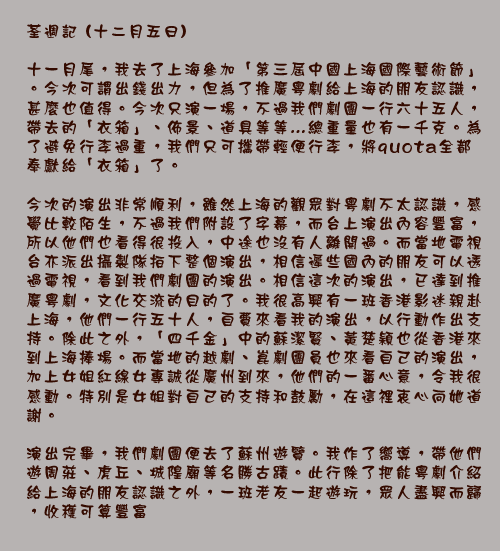 荃週記 (十二月五日)

十一月尾，我去了上海參加「第三屆中國上海國際藝術節」。今次可謂出錢出力，但為了推廣粵劇給上海的朋友認識，甚麼也值得。今次只演一場，不過我們劇團一行六十五人，帶去的「衣箱」、佈景、道具等等...總重量也有一千克。為了避免行李過重，我們只可攜帶輕便行李，將quota全都奉獻給「衣箱」了。

今次的演出非常順利，雖然上海的觀眾對粵劇不太認識，感覺比較陌生，不過我們附設了字幕，而台上演出內容豐富，所以他們也看得很投入，中途也沒有人離開過。而當地電視台亦派出攝製隊拍下整個演出，相信遲些國內的朋友可以透過電視，看到我們劇團的演出。相信這次的演出，已達到推廣粵劇，文化交流的目的了。我很高興有一班香港影迷親赴上海，他們一行五十人，自費來看我的演出，以行動作出支持。除此之外，「四千金」中的蘇潔賢、黃楚穎也從香港來到上海捧場。而當地的越劇、崑劇團員也來看自己的演出，加上女姐紅線女專誠從廣州到來，他們的一番心意，令我很感動。特別是女姐對自己的支持和鼓勵，在這裡衷心向她道謝。

演出完畢，我們劇團便去了蘇州遊覽。我作了嚮導，帶他們遊周莊、虎丘、城隍廟等名勝古蹟。此行除了把能粵劇介紹給上海的朋友認識之外，一班老友一起遊玩，眾人盡興而歸，收穫可算豐富